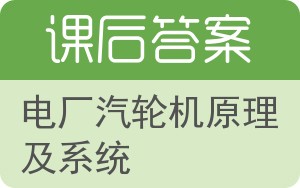 课后答案

电厂汽轮机原理及系统